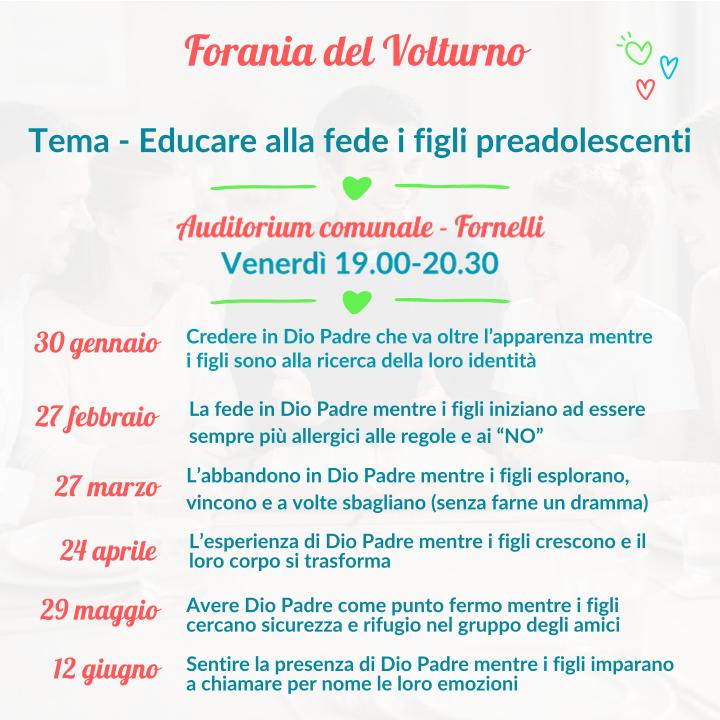 Forania del Volturno

Tema - Educare alla fede i figli preadolescenti

Auditorium comunale - Fornelli
Venerdì 19.00-20.30

30 gennaio
Credere in Dio Padre che va oltre l'apparenza mentre i figli sono alla ricerca della loro identità

27 febbraio
La fede in Dio Padre mentre i figli iniziano ad essere sempre più allergici alle regole e ai "NO"

27 marzo
L'abbandono in Dio Padre mentre i figli esplorano, vincono e a volte sbagliano (senza farne un dramma)

24 aprile
L'esperienza di Dio Padre mentre i figli crescono e il loro corpo si trasforma

29 maggio
Avere Dio Padre come punto fermo mentre i figli cercano sicurezza e rifugio nel gruppo degli amici

12 giugno
Sentire la presenza di Dio Padre mentre i figli imparano a chiamare per nome le loro emozioni